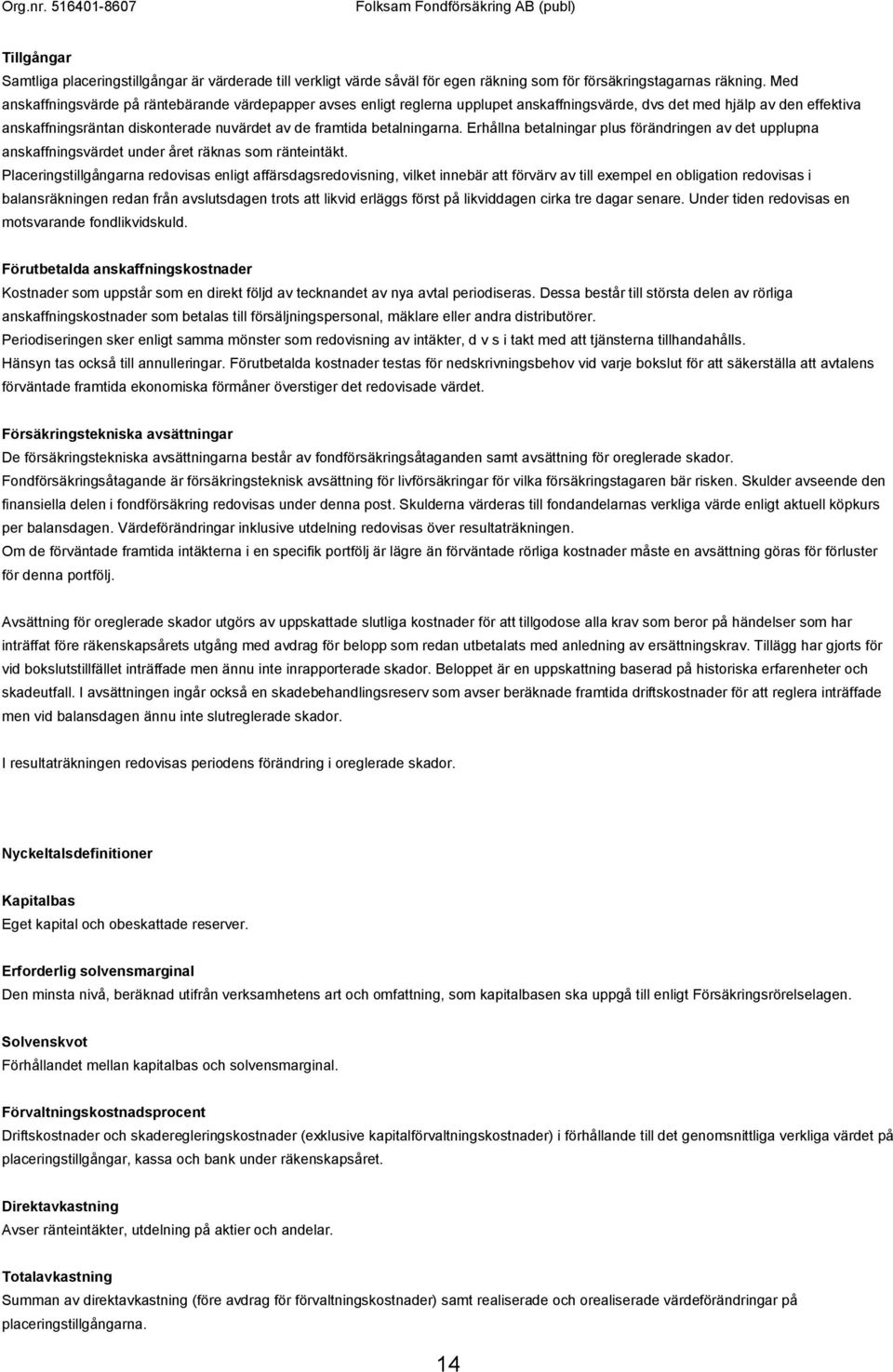 Org.nr. 516401-8607 Folksam Fondförsäkring AB (publ)

Tillgångar
Samtliga placeringstillgångar är värderade till verkligt värde såväl för egen räkning som för försäkringstagarnas räkning. Med anskaffningsvärde på räntebärande värdepapper avses enligt reglerna upplupet anskaffningsvärde, dvs det med hjälp av den effektiva anskaffningsräntan diskonterade nuvärdet av de framtida betalningarna. Erhållna betalningar plus förändringen av det upplupna anskaffningsvärdet under året räknas som ränteintäkt.
Placeringstillgångarna redovisas enligt affärsdagsredovisning, vilket innebär att förvärv av till exempel en obligation redovisas i balansräkningen redan från avslutsdagen trots att likvid erläggs först på likviddagen cirka tre dagar senare. Under tiden redovisas en motsvarande fondlikvidskuld.

Förutbetalda anskaffningskostnader
Kostnader som uppstår som en direkt följd av tecknandet av nya avtal periodiseras. Dessa består till största delen av rörliga anskaffningskostnader som betalas till försäljningspersonal, mäklare eller andra distributörer.
Periodiseringen sker enligt samma mönster som redovisning av intäkter, d v s i takt med att tjänsterna tillhandahålls.
Hänsyn tas också till annulleringar. Förutbetalda kostnader testas för nedskrivningsbehov vid varje bokslut för att säkerställa att avtalens förväntade framtida ekonomiska förmåner överstiger det redovisade värdet.

Försäkringstekniska avsättningar
De försäkringstekniska avsättningarna består av fondförsäkringsåtaganden samt avsättning för oreglerade skador.
Fondförsäkringsåtagande är försäkringsteknisk avsättning för livförsäkringar för vilka försäkringstagaren bär risken. Skulder avseende den finansiella delen i fondförsäkring redovisas under denna post. Skulderna värderas till fondandelarnas verkliga värde enligt aktuell köpkurs per balansdagen. Värdeförändringar inklusive utdelning redovisas över resultaträkningen.
Om de förväntade framtida intäkterna i en specifik portfölj är lägre än förväntade rörliga kostnader måste en avsättning göras för förluster för denna portfölj.

Avsättning för oreglerade skador utgörs av uppskattade slutliga kostnader för att tillgodose alla krav som beror på händelser som har inträffat före räkenskapsårets utgång med avdrag för belopp som redan utbetalats med anledning av ersättningskrav. Tillägg har gjorts för vid bokslutstillfället inträffade men ännu inte inrapporterade skador. Beloppet är en uppskattning baserad på historiska erfarenheter och skadeutfall. I avsättningen ingår också en skadebehandlingsreserv som avser beräknade framtida driftskostnader för att reglera inträffade men vid balansdagen ännu inte slutreglerade skador.

I resultaträkningen redovisas periodens förändring i oreglerade skador.

Nyckeltalsdefinitioner

Kapitalbas
Eget kapital och obeskattade reserver.

Erforderlig solvensmarginal
Den minsta nivå, beräknad utifrån verksamhetens art och omfattning, som kapitalbasen ska uppgå till enligt Försäkringsrörelselagen.

Solvenskvot
Förhållandet mellan kapitalbas och solvensmarginal.

Förvaltningskostnadsprocent
Driftskostnader och skaderegleringskostnader (exklusive kapitalförvaltningskostnader) i förhållande till det genomsnittliga verkliga värdet på placeringstillgångar, kassa och bank under räkenskapsåret.

Direktavkastning
Avser ränteintäkter, utdelning på aktier och andelar.

Totalavkastning
Summan av direktavkastning (före avdrag för förvaltningskostnader) samt realiserade och orealiserade värdeförändringar på placeringstillgångarna.

14